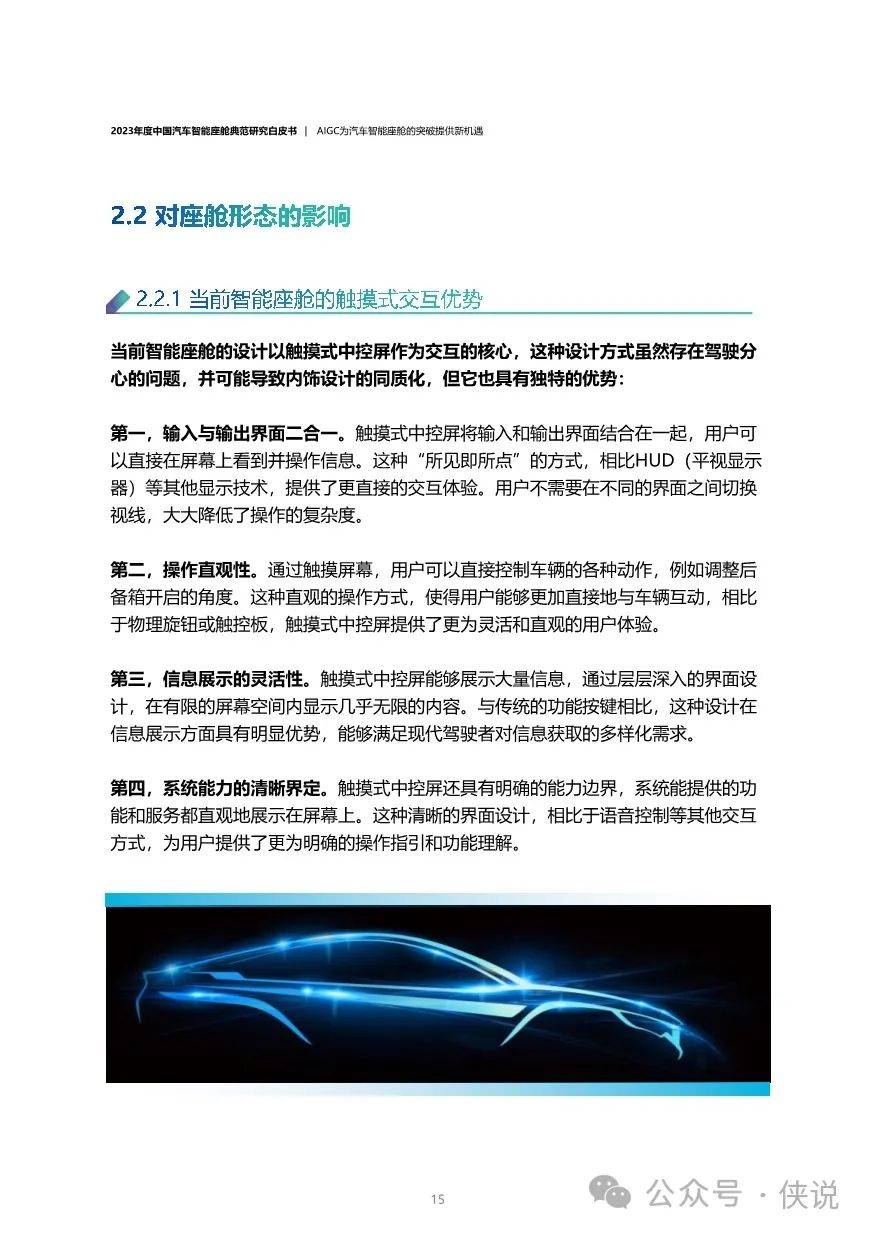 2023年度中国汽车智能座舱典范研究白皮书 | AIGC为汽车智能座舱的突破提供新机遇

2.2 对座舱形态的影响

2.2.1 当前智能座舱的触摸式交互优势

当前智能座舱的设计以触摸式中控屏作为交互的核心，这种设计方式虽然存在驾驶分心的问题，并可能导致内饰设计的同质化，但它也具有独特的优势：

第一，输入与输出界面二合一。触摸式中控屏将输入和输出界面结合在一起，用户可以直接在屏幕上看到并操作信息。这种“所见即所点”的方式，相比HUD（平视显示器）等其他显示技术，提供了更直接的交互体验。用户不需要在不同的界面之间切换视线，大大降低了操作的复杂度。

第二，操作直观性。通过触摸屏幕，用户可以直接控制车辆的各种动作，例如调整后备箱开启的角度。这种直观的操作方式，使得用户能够更加直接地与车辆互动，相比于物理旋钮或触控板，触摸式中控屏提供了更为灵活和直观的用户体验。

第三，信息展示的灵活性。触摸式中控屏能够展示大量信息，通过层层深入的界面设计，在有限的屏幕空间内显示几乎无限的内容。与传统的功能按键相比，这种设计在信息展示方面具有明显优势，能够满足现代驾驶者对信息获取的多样化需求。

第四，系统能力的清晰界定。触摸式中控屏还具有明确的能力边界，系统能提供的功能和服务都直观地展示在屏幕上。这种清晰的界面设计，相比于语音控制等其他交互方式，为用户提供了更为明确的操作指引和功能理解。

15

公众号 · 侠说